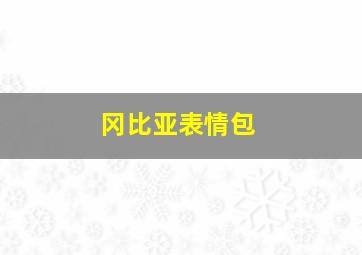 冈比亚表情包